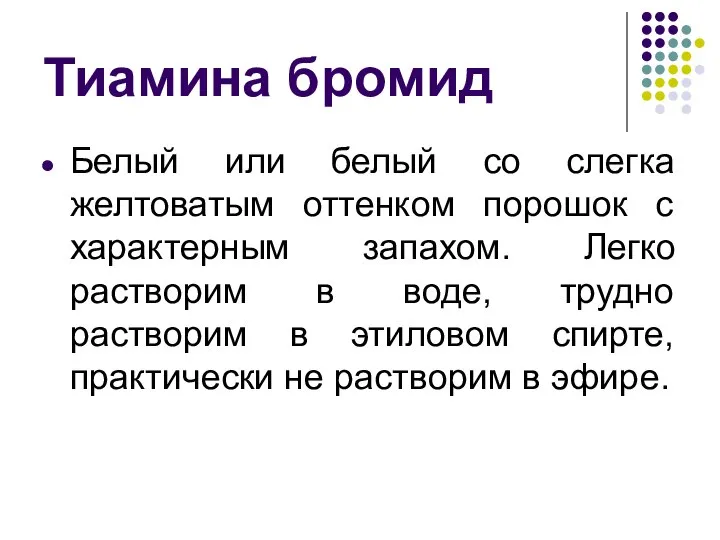 Тиамина бромид

Белый или белый со слегка желтоватым оттенком порошок с характерным запахом. Легко растворим в воде, трудно растворим в этиловом спирте, практически не растворим в эфире.